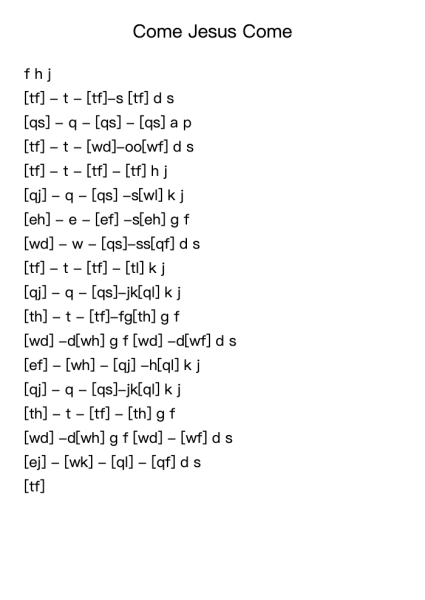 Come Jesus Come

f h j
[tf] – t – [tf]–s [tf] d s
[qs] – q – [qs] – [qs] a p
[tf] – t – [wd]–oo[wf] d s
[tf] – t – [tf] – [tf] h j
[qj] – q – [qs] –s[wl] k j
[eh] – e – [ef] –s[eh] g f
[wd] – w – [qs]–ss[qf] d s
[tf] – t – [tf] – [tl] k j
[qj] – q – [qs]–jk[ql] k j
[th] – t – [tf]–fg[th] g f
[wd] –d[wh] g f [wd] –d[wf] d s
[ef] – [wh] – [qj] –h[ql] k j
[qj] – q – [qs]–jk[ql] k j
[th] – t – [tf] – [th] g f
[wd] –d[wh] g f [wd] – [wf] d s
[ej] – [wk] – [ql] – [qf] d s
[tf]